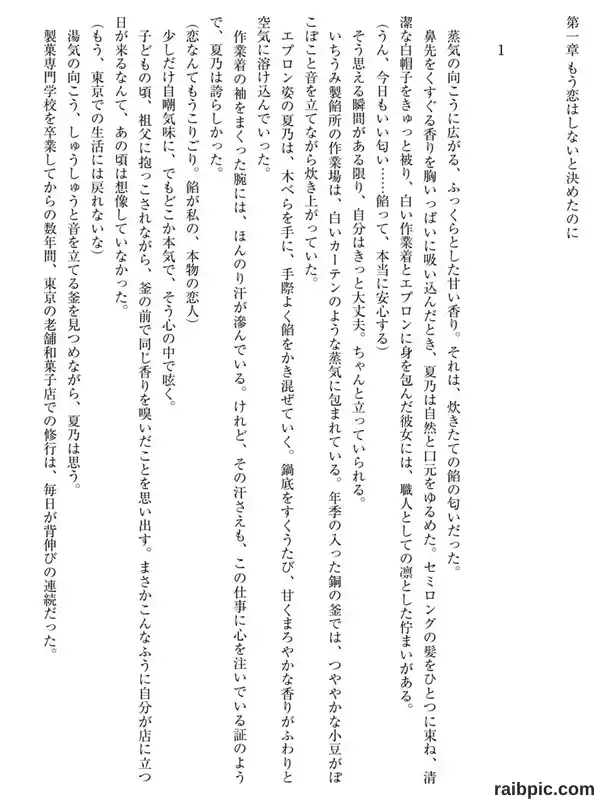 第一章　もう恋はしないと決めたのに

1

蒸気の向こうに広がる、ふっくらとした甘い香り。それは、炊きたての餡の匂いだった。

鼻先をくすぐる香りを胸いっぱいに吸い込んだとき、夏乃は自然と口元をゆるめた。セミロングの髪をひとつに束ね、清潔な白帽子をきゅっと被り、白い作業着とエプロンに身を包んだ彼女には、職人としての凛とした佇まいがある。

（うん、今日もいい匂い……餡って、本当に安心する）

そう思える瞬間がある限り、自分はきっと大丈夫。ちゃんと立っていられる。

いちうみ製餡所の作業場は、白いカーテンのような蒸気に包まれている。年季の入った銅の釜では、つややかな小豆がぽこぽこと音を立てながら炊き上がっていた。

エプロン姿の夏乃は、木べらを手に、手際よく餡をかき混ぜていく。鍋底をすくうたび、甘くまろやかな香りがふわりと空気に溶け込んでいった。

作業着の袖をまくった腕には、ほんのり汗が滲んでいる。けれど、その汗さえも、この仕事に心を注いでいる証のようで、夏乃は誇らしかった。

（恋なんてもうこりごり。餡が私の、本物の恋人）

少しだけ自嘲気味に、でもどこか本気で、そう心の中で呟く。

子どもの頃、祖父に抱っこされながら、釜の前で同じ香りを嗅いだことを思い出す。まさかこんなふうに自分が店に立つ日が来るなんて、あの頃は想像していなかった。

（もう、東京での生活には戻れないな）

湯気の向こう、しゅうしゅうと音を立てる釜を見つめながら、夏乃は思う。

製菓専門学校を卒業してからの数年間、東京の老舗和菓子店での修行は、毎日が背伸びの連続だった。

raibpic.com